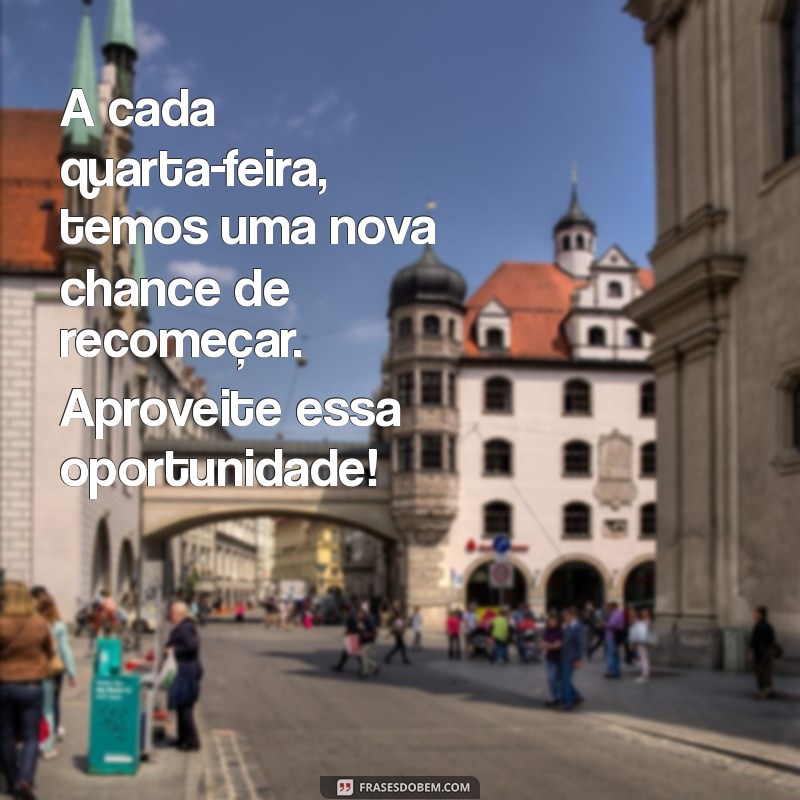 A cada quarta-feira, temos uma nova chance de recomeçar.

Aproveite essa oportunidade!

FRASESDOBEM.COM